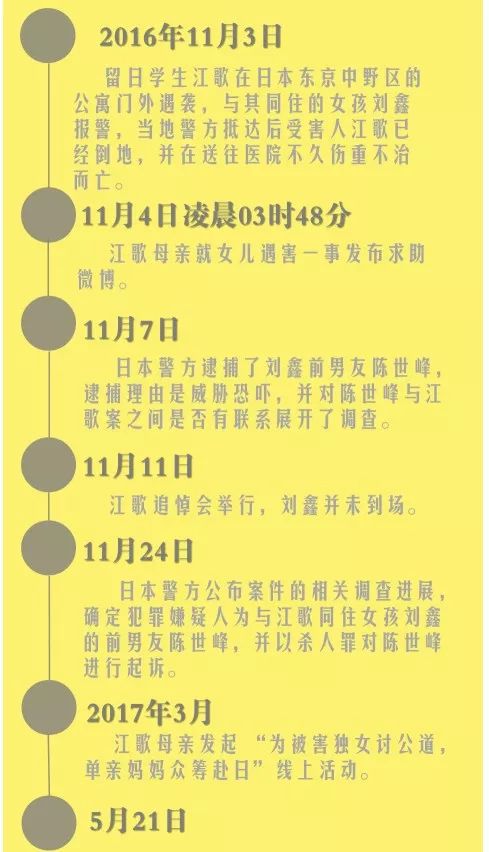 2016年11月3日

留日学生江歌在日本东京中野区的公寓门外遇袭，与其同住的女孩刘鑫报警，当地警方抵达后受害人江歌已经倒地，并在送往医院不久伤重不治而亡。

11月4日凌晨03时48分

江歌母亲就女儿遇害一事发布求助微博。

11月7日

日本警方逮捕了刘鑫前男友陈世峰，逮捕理由是威胁恐吓，并对陈世峰与江歌案之间是否有联系展开了调查。

11月11日

江歌追悼会举行，刘鑫并未到场。

11月24日

日本警方公布案件的相关调查进展，确定犯罪嫌疑人为与江歌同住女孩刘鑫的前男友陈世峰，并以杀人罪对陈世峰进行起诉。

2017年3月

江歌母亲发起“为被害独女讨公道，单亲妈妈众筹赴日”线上活动。

5月21日